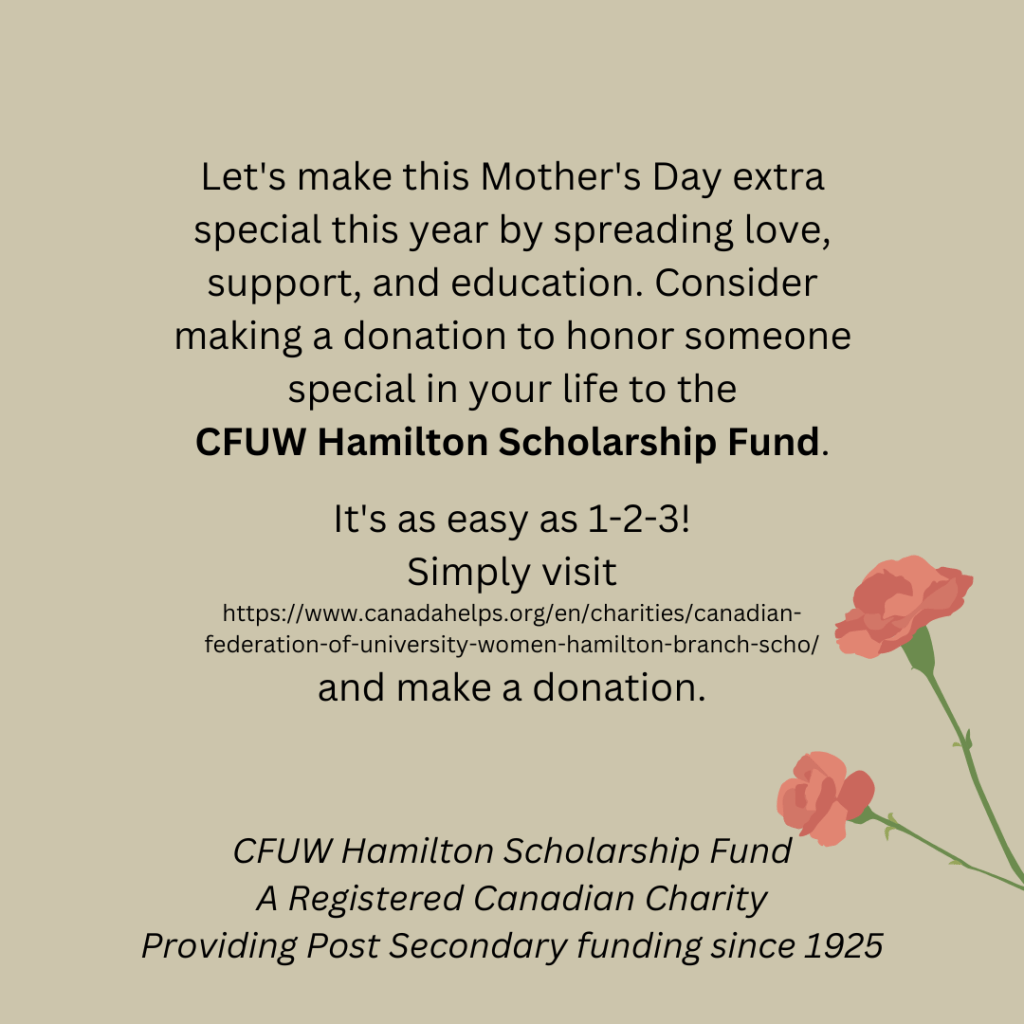 Let's make this Mother's Day extra special this year by spreading love, support, and education. Consider making a donation to honor someone special in your life to the CFUW Hamilton Scholarship Fund.

It's as easy as 1-2-3!
Simply visit
https://www.canadahelps.org/en/charities/canadian-federation-of-university-women-hamilton-branch-scho/
and make a donation.

CFUW Hamilton Scholarship Fund
A Registered Canadian Charity
Providing Post Secondary funding since 1925